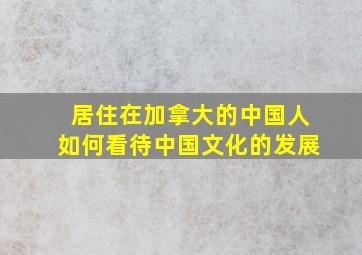 居住在加拿大的中国人
如何看待中国文化的发展